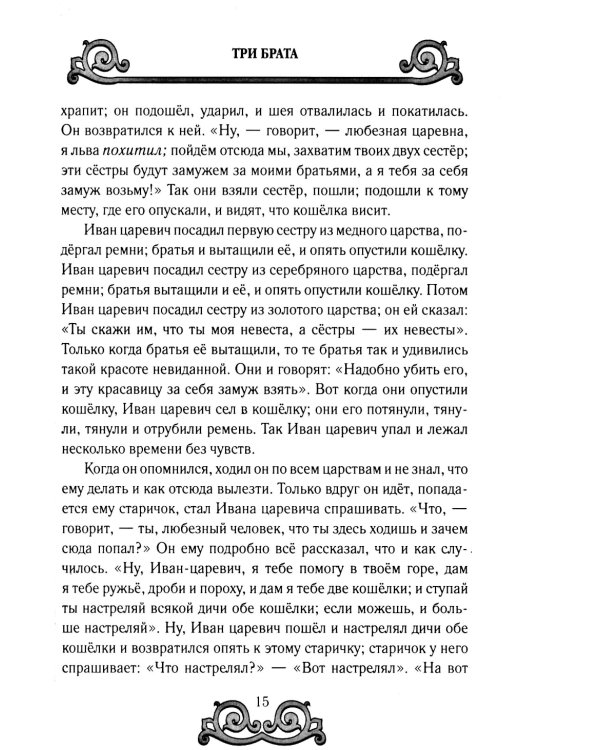 ТРИ БРАТА

храпит; он подошёл, ударил, и шея отвалилась и покатилась. Он возвратился к ней. «Ну, — говорит, — любезная царевна, я льва похитил; пойдём отсюда мы, захватим твоих двух сестёр; эти сёстры будут замужем за моими братьями, а я тебя за себя замуж возьму!» Так они взяли сестёр, пошли; подошли к тому месту, где его опускали, и видят, что кошёлка висит.

Иван царевич посадил первую сестру из медного царства, подёргал ремни; братья и вытащили её, и опять опустили кошёлку. Иван царевич посадил сестру из серебряного царства, подёргал ремни; братья вытащили и её, и опять опустили кошёлку. Потом Иван царевич посадил сестру из золотого царства; он ей сказал: «Ты скажи им, что ты моя невеста, а сёстры — их невесты». Только когда братья её вытащили, то те братья так и удивились такой красоте невиданной. Они и говорят: «Надобно убить его, и эту красавицу за себя замуж взять». Вот когда они опустили кошёлку, Иван царевич сел в кошёлку; они его потянули, тянули, тянули и отрубили ремень. Так Иван царевич упал и лежал несколько времени без чувств.

Когда он опомнился, ходил он по всем царствам и не знал, что ему делать и как отсюда вылезти. Только вдруг он идёт, попадается ему старичок, стал Ивана царевича спрашивать. «Что, — говорит, — ты, любезный человек, что ты здесь ходишь и зачем сюда попал?» Он ему подробно всё рассказал, что и как случилось. «Ну, Иван-царевич, я тебе помогу в твоём горе, дам я тебе ружьё, дроби и пороху, и дам я тебе две кошёлки; и ступай ты настреляй всякой дичи обе кошёлки; если можешь, и больше настреляй». Ну, Иван царевич пошёл и настрелял дичи обе кошёлки и возвратился опять к этому старичку; старичок у него спрашивает: «Что настрелял?» — «Вот настрелял». «На вот

15